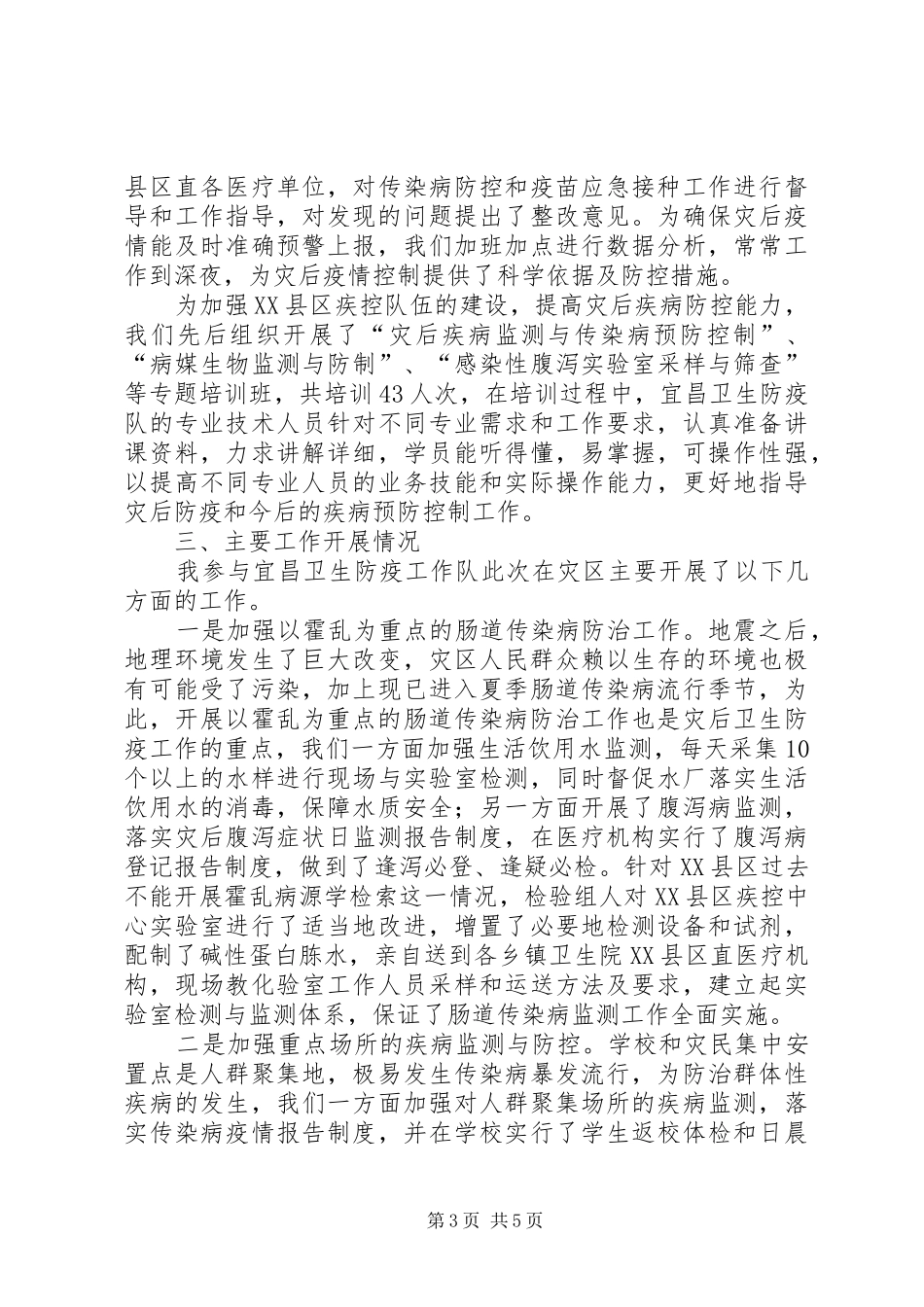 县区直各医疗单位，对传染病防控和疫苗应急接种工作进行督导和工作指导，对发现的问题提出了整改意见。为确保灾后疫情能及时准确预警上报，我们加班加点进行数据分析，常常工作到深夜，为灾后疫情控制提供了科学依据及防控措施。

为加强XX县区疾控队伍的建设，提高灾后疾病防控能力，我们先后组织开展了“灾后疾病监测与传染病预防控制”、“病媒生物监测与防制”、“感染性腹泻实验室采样与筛查”等专题培训班，共培训43人次，在培训过程中，宜昌卫生防疫队的专业技术人员针对不同专业需求和工作要求，认真准备讲课资料，力求讲解详细，学员能听得懂，易掌握，可操作性强，以提高不同专业人员的业务技能和实际操作能力，更好地指导灾后防疫和今后的疾病预防控制工作。

三、主要工作开展情况

我参与宜昌卫生防疫工作队此次在灾区主要开展了以下几方面的工作。

一是加强以霍乱为重点的肠道传染病防治工作。地震之后，地理环境发生了巨大改变，灾区人民群众赖以生存的环境也极有可能受了污染，加上现已进入夏季肠道传染病流行季节，为此，开展以霍乱为重点的肠道传染病防治工作也是灾后卫生防疫工作的重点，我们一方面加强生活饮用水监测，每天采集10个以上的水样进行现场与实验室检测，同时督促水厂落实生活饮用水的消毒，保障水质安全；另一方面开展了腹泻病监测，落实灾后腹泻症状日监测报告制度，在医疗机构实行了腹泻病登记报告制度，做到了逢泻必登、逢疑必检。针对XX县区过去不能开展霍乱病源学检索这一情况，检验组人对XX县区疾控中心实验室进行了适当地改进，增置了必要地检测设备和试剂，配制了碱性蛋白胨水，亲自送到各乡镇卫生院XX县区直医疗机构，现场教化验室工作人员采样和运送方法及要求，建立起实验室检测与监测体系，保证了肠道传染病监测工作全面实施。

二是加强重点场所的疾病监测与防控。学校和灾民集中安置点是人群聚集地，极易发生传染病暴发流行，为防治群体性疾病的发生，我们一方面加强对人群聚集场所的疾病监测，落实传染病疫情报告制度，并在学校实行了学生返校体检和日晨

第3页 共5页